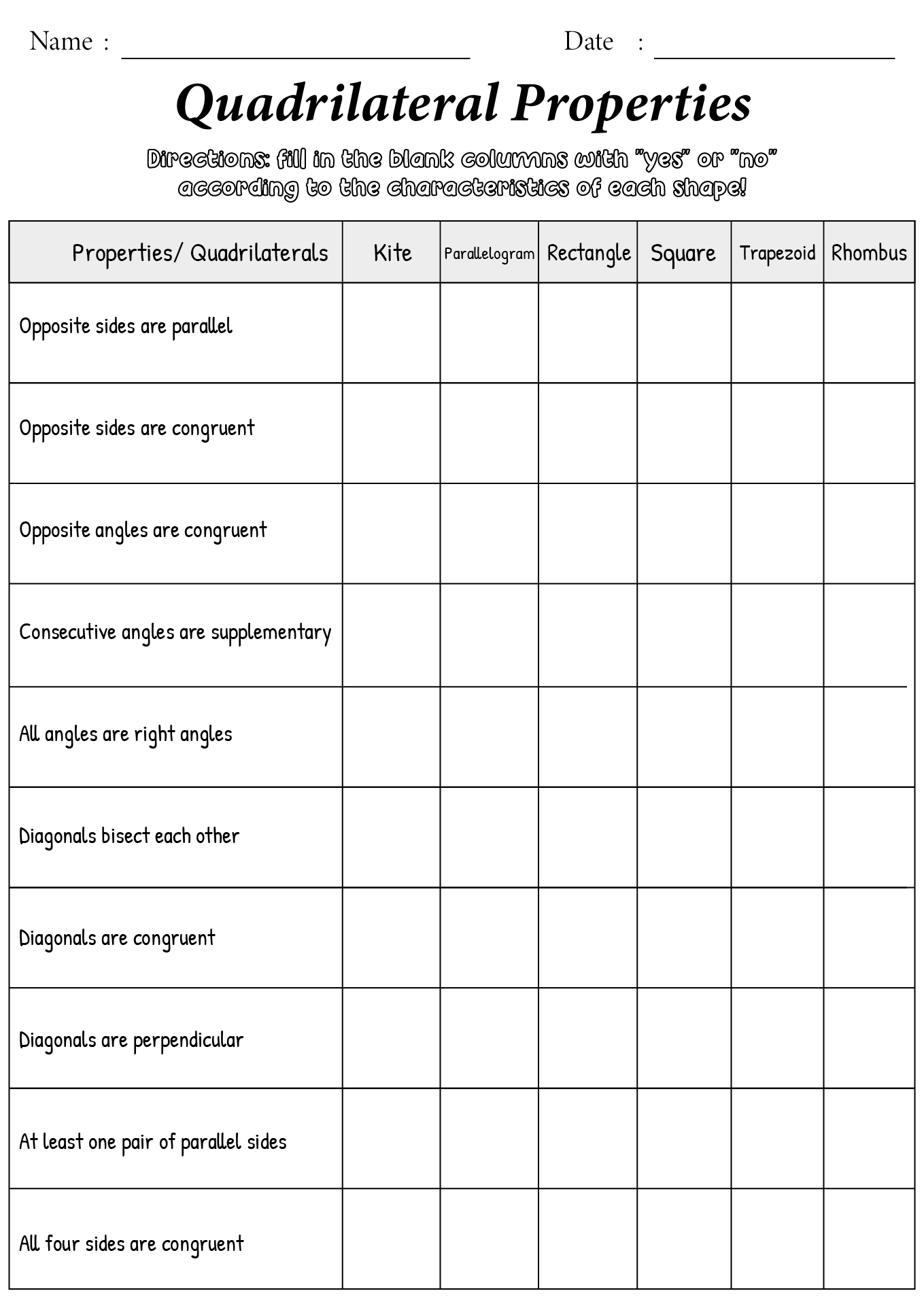 Name : ____ Date : ____

Quadrilateral Properties

Directions: fill in the blank columns with "yes" or "no" according to the characteristics of each shape!

| Properties/ Quadrilaterals | Kite | Parallelogram | Rectangle | Square | Trapezoid | Rhombus |
|---|---|---|---|---|---|---|
| Opposite sides are parallel | | | | | | |
| Opposite sides are congruent | | | | | | |
| Opposite angles are congruent | | | | | | |
| Consecutive angles are supplementary | | | | | | |
| All angles are right angles | | | | | | |
| Diagonals bisect each other | | | | | | |
| Diagonals are congruent | | | | | | |
| Diagonals are perpendicular | | | | | | |
| At least one pair of parallel sides | | | | | | |
| All four sides are congruent | | | | | | |